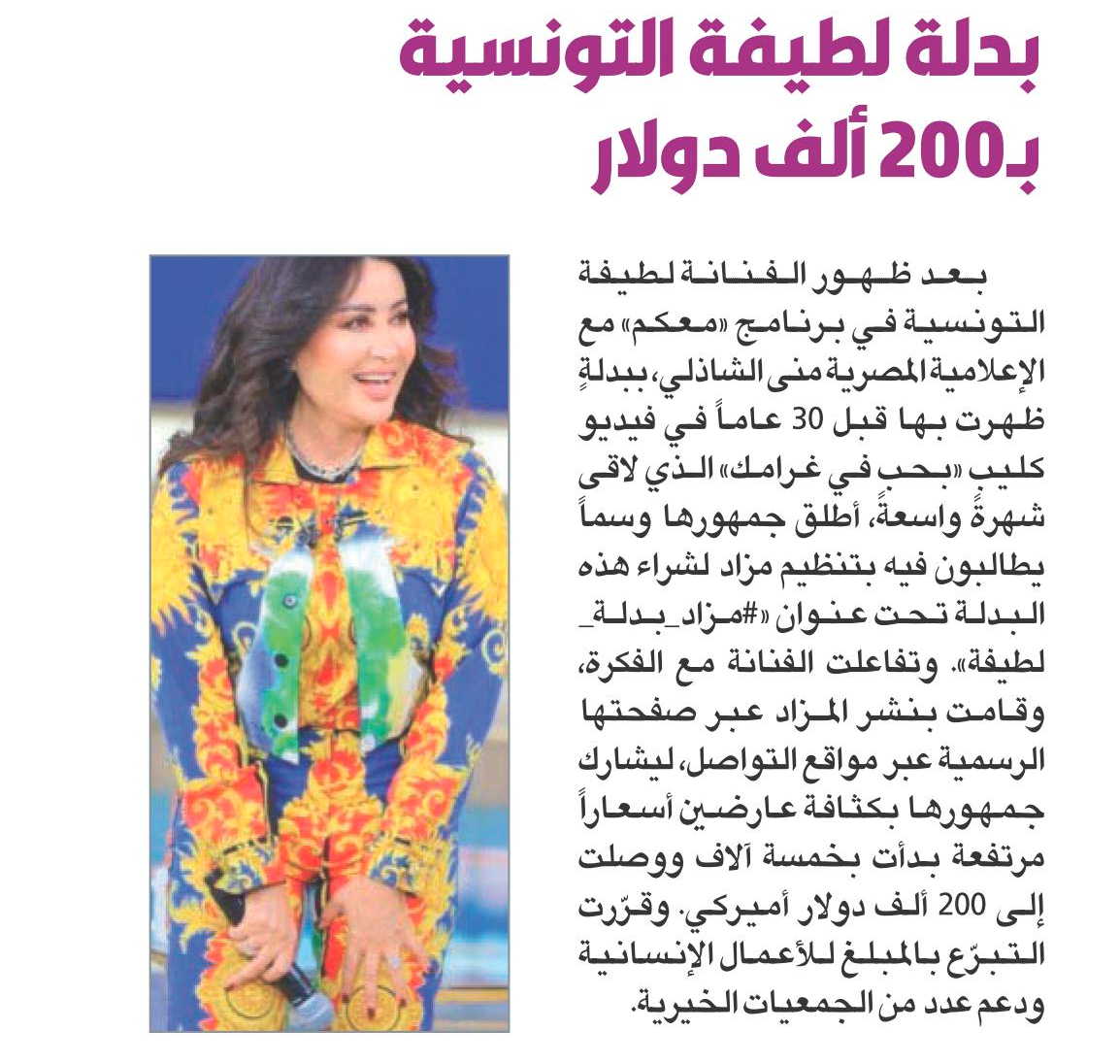 بدلة لطيفة التونسية بـ200 ألف دولار

بعد ظهور الفنانة لطيفة التونسية في برنامج «معكم» مع الإعلامية المصرية منى الشاذلي، ببدلةٍ ظهرت بها قبل 30 عاماً في فيديو كليب «بحب في غرامك» الذي لاقى شهرةً واسعةً، أطلق جمهورها وسماً يطالبون فيه بتنظيم مزاد لشراء هذه البدلة تحت عنوان «#مزاد_بدلة_لطيفة». وتفاعلت الفنانة مع الفكرة، وقامت بنشر المزاد عبر صفحتها الرسمية عبر مواقع التواصل، ليشارك جمهورها بكثافة عارضين أسعاراً مرتفعة بدأت بخمسة آلاف ووصلت إلى 200 ألف دولار أميركي. وقرّرت التبرّع بالمبلغ للأعمال الإنسانية ودعم عدد من الجمعيات الخيرية.